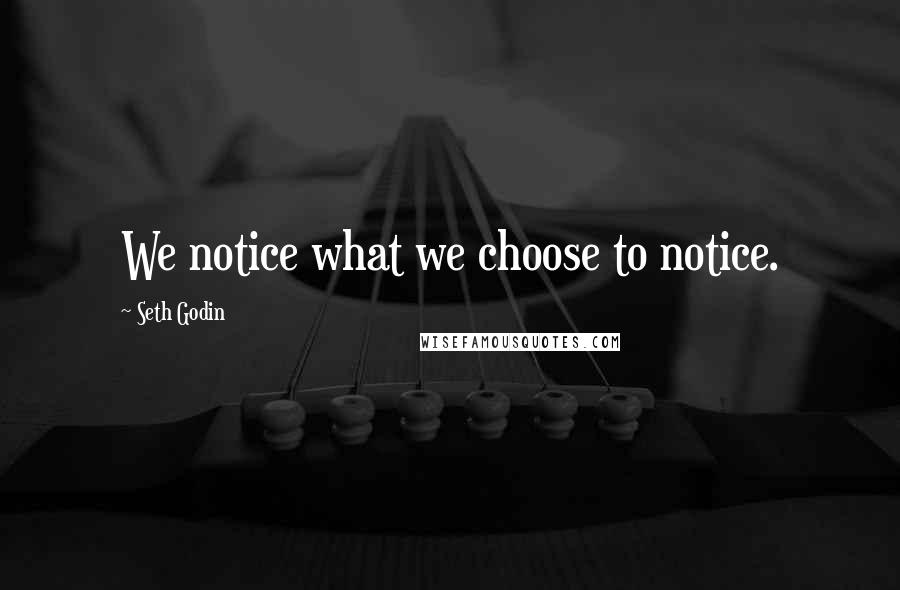 We notice what we choose to notice.

~ Seth Godin

WISEFAMOUSQUOTES.COM